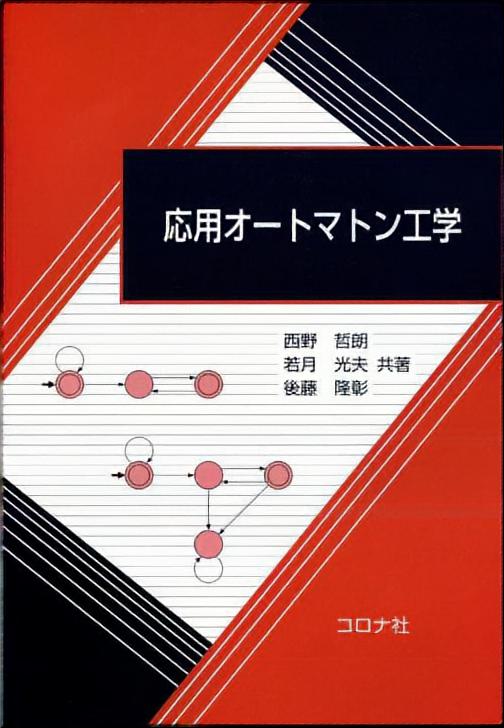 応用オートマトン工学

西野 哲朗
若月 光夫 共著
後藤 隆彰

コロナ社